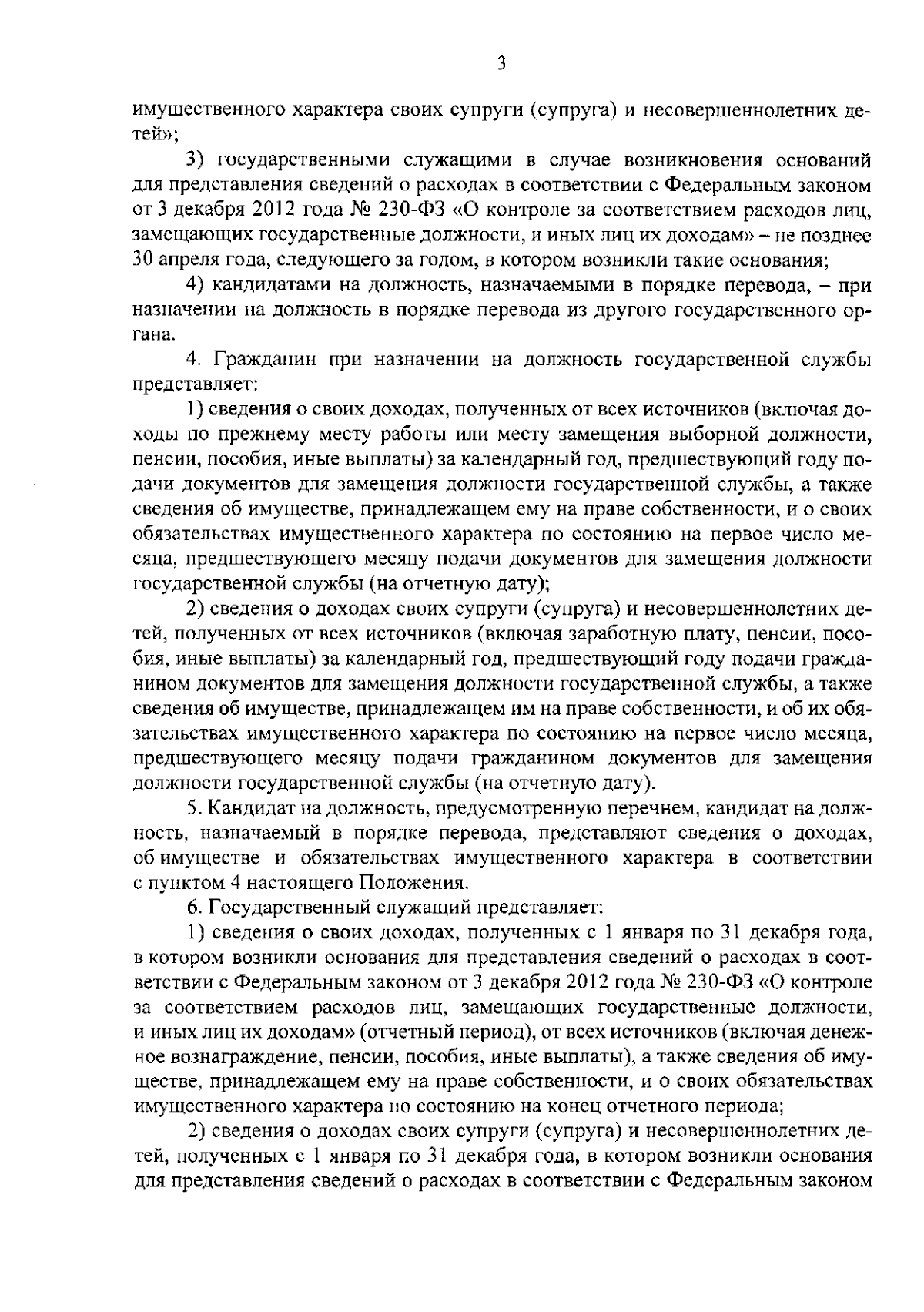 3

имущественного характера своих супруги (супруга) и несовершеннолетних детей»;

3) государственными служащими в случае возникновения оснований для представления сведений о расходах в соответствии с Федеральным законом от 3 декабря 2012 года № 230-ФЗ «О контроле за соответствием расходов лиц, замещающих государственные должности, и иных лиц их доходам» – не позднее 30 апреля года, следующего за годом, в котором возникли такие основания;

4) кандидатами на должность, назначаемыми в порядке перевода, – при назначении на должность в порядке перевода из другого государственного органа.

4. Гражданин при назначении на должность государственной службы представляет:

1) сведения о своих доходах, полученных от всех источников (включая доходы по прежнему месту работы или месту замещения выборной должности, пенсии, пособия, иные выплаты) за календарный год, предшествующий году подачи документов для замещения должности государственной службы, а также сведения об имуществе, принадлежащем ему на праве собственности, и о своих обязательствах имущественного характера по состоянию на первое число месяца, предшествующего месяцу подачи документов для замещения должности государственной службы (на отчетную дату);

2) сведения о доходах своих супруги (супруга) и несовершеннолетних детей, полученных от всех источников (включая заработную плату, пенсии, пособия, иные выплаты) за календарный год, предшествующий году подачи гражданином документов для замещения должности государственной службы, а также сведения об имуществе, принадлежащем им на праве собственности, и об их обязательствах имущественного характера по состоянию на первое число месяца, предшествующего месяцу подачи гражданином документов для замещения должности государственной службы (на отчетную дату).

5. Кандидат на должность, предусмотренную перечнем, кандидат на должность, назначаемый в порядке перевода, представляют сведения о доходах, об имуществе и обязательствах имущественного характера в соответствии с пунктом 4 настоящего Положения.

6. Государственный служащий представляет:

1) сведения о своих доходах, полученных с 1 января по 31 декабря года, в котором возникли основания для представления сведений о расходах в соответствии с Федеральным законом от 3 декабря 2012 года № 230-ФЗ «О контроле за соответствием расходов лиц, замещающих государственные должности, и иных лиц их доходам» (отчетный период), от всех источников (включая денежное вознаграждение, пенсии, пособия, иные выплаты), а также сведения об имуществе, принадлежащем ему на праве собственности, и о своих обязательствах имущественного характера по состоянию на конец отчетного периода;

2) сведения о доходах своих супруги (супруга) и несовершеннолетних детей, полученных с 1 января по 31 декабря года, в котором возникли основания для представления сведений о расходах в соответствии с Федеральным законом